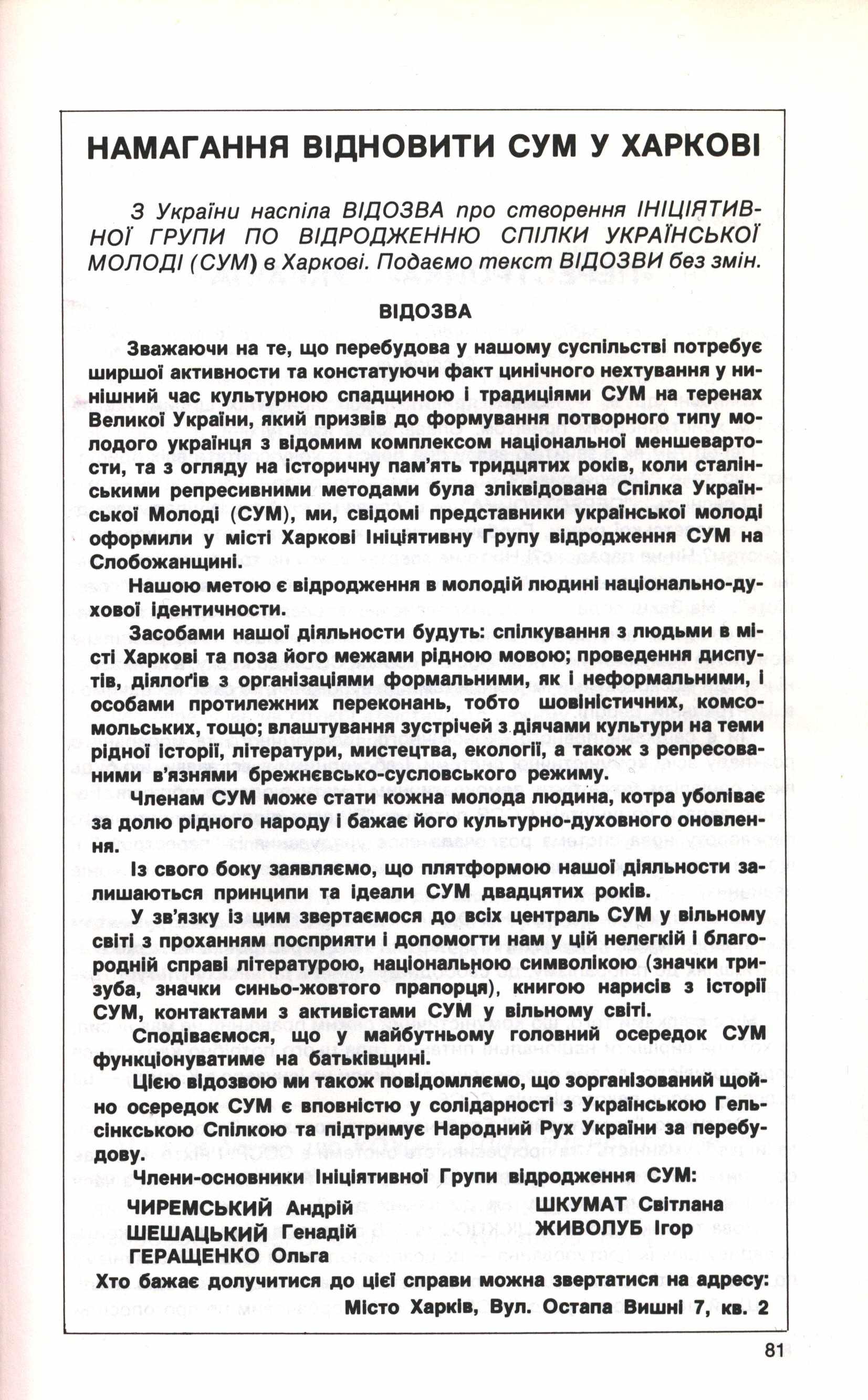 НАМАГАННЯ ВІДНОВИТИ СУМ У ХАРКОВІ

З України наспіла ВІДОЗВА про створення ІНІЦІЯТИВНОЇ ГРУПИ ПО ВІДРОДЖЕННЮ СПІЛКИ УКРАЇНСЬКОЇ МОЛОДІ (СУМ) в Харкові. Подаємо текст ВІДОЗВИ без змін.

ВІДОЗВА

Зважаючи на те, що перебудова у нашому суспільстві потребує ширшої активности та констатуючи факт цинічного нехтування у нинішний час культурною спадщиною і традиціями СУМ на теренах Великої України, який призвів до формування потворного типу молодого українця з відомим комплексом національної меншевартости, та з огляду на історичну пам'ять тридцятих років, коли сталінськими репресивними методами була зліквідована Спілка Української Молоді (СУМ), ми, свідомі представники української молоді оформили у місті Харкові Ініціятивну Групу відродження СУМ на Слобожанщині.

Нашою метою є відродження в молодій людині національно-духової ідентичности.

Засобами нашої діяльности будуть: спілкування з людьми в місті Харкові та поза його межами рідною мовою; проведення диспутів, діялоґів з організаціями формальними, як і неформальними, і особами протилежних переконань, тобто шовіністичних, комсомольських, тощо; влаштування зустрічей з діячами культури на теми рідної історії, літератури, мистецтва, екології, а також з репресованими в'язнями брежнєвсько-сусловського режиму.

Членам СУМ може стати кожна молода людина, котра уболіває за долю рідного народу і бажає його культурно-духовного оновлення.

Із свого боку заявляємо, що плятформою нашої діяльности залишаються принципи та ідеали СУМ двадцятих років.

У зв'язку із цим звертаємося до всіх централь СУМ у вільному світі з проханням посприяти і допомогти нам у цій нелегкій і благородній справі літературою, національною символікою (значки тризуба, значки синьо-жовтого прапорця), книгою нарисів з історії СУМ, контактами з активістами СУМ у вільному світі.

Сподіваємося, що у майбутньому головний осередок СУМ функціонуватиме на батьківщині.

Цією відозвою ми також повідомляємо, що зорганізований щойно осередок СУМ є вповністю у солідарності з Українською Гельсінкською Спілкою та підтримує Народний Рух України за перебудову.

Члени-основники Ініціятивної Групи відродження СУМ:

ЧИРЕМСЬКИЙ Андрій
ШЕШАЦЬКИЙ Генадій
ГЕРАЩЕНКО Ольга
ШКУМАТ Світлана
ЖИВОЛУБ Ігор

Хто бажає долучитися до цієї справи можна звертатися на адресу:
Місто Харків, Вул. Остапа Вишні 7, кв. 2

81